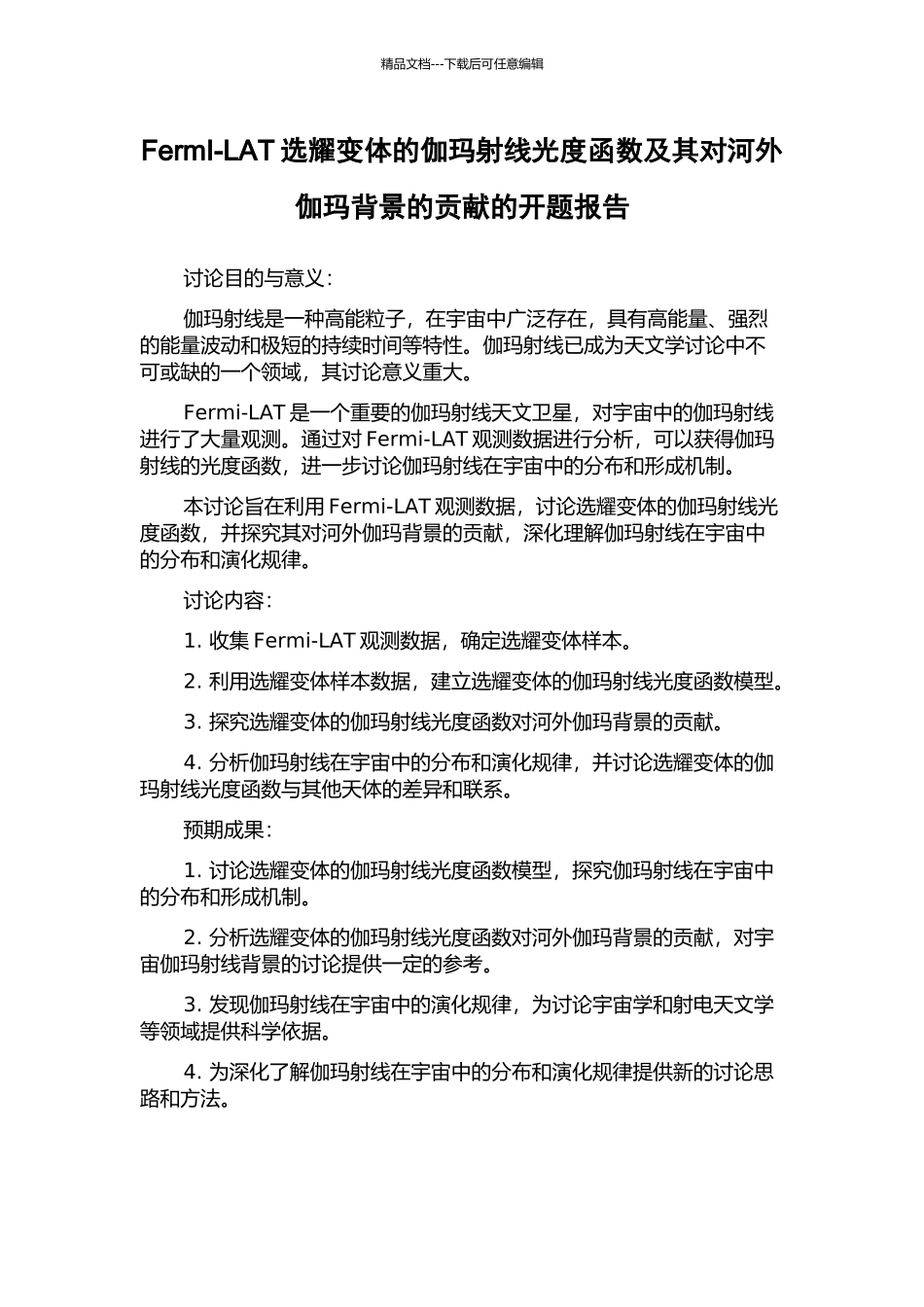 精品文档---下载后可任意编辑

FermI-LAT 选耀变体的伽玛射线光度函数及其对河外伽玛背景的贡献的开题报告

讨论目的与意义：

伽玛射线是一种高能粒子，在宇宙中广泛存在，具有高能量、强烈的能量波动和极短的持续时间等特性。伽玛射线已成为天文学讨论中不可或缺的一个领域，其讨论意义重大。

Fermi-LAT 是一个重要的伽玛射线天文卫星，对宇宙中的伽玛射线进行了大量观测。通过对 Fermi-LAT 观测数据进行分析，可以获得伽玛射线的光度函数，进一步讨论伽玛射线在宇宙中的分布和形成机制。

本讨论旨在利用 Fermi-LAT 观测数据，讨论选耀变体的伽玛射线光度函数，并探究其对河外伽玛背景的贡献，深化理解伽玛射线在宇宙中的分布和演化规律。

讨论内容：

1. 收集 Fermi-LAT 观测数据，确定选耀变体样本。

2. 利用选耀变体样本数据，建立选耀变体的伽玛射线光度函数模型。

3. 探究选耀变体的伽玛射线光度函数对河外伽玛背景的贡献。

4. 分析伽玛射线在宇宙中的分布和演化规律，并讨论选耀变体的伽玛射线光度函数与其他天体的差异和联系。

预期成果：

1. 讨论选耀变体的伽玛射线光度函数模型，探究伽玛射线在宇宙中的分布和形成机制。

2. 分析选耀变体的伽玛射线光度函数对河外伽玛背景的贡献，对宇宙伽玛射线背景的讨论提供一定的参考。

3. 发现伽玛射线在宇宙中的演化规律，为讨论宇宙学和射电天文学等领域提供科学依据。

4. 为深化了解伽玛射线在宇宙中的分布和演化规律提供新的讨论思路和方法。